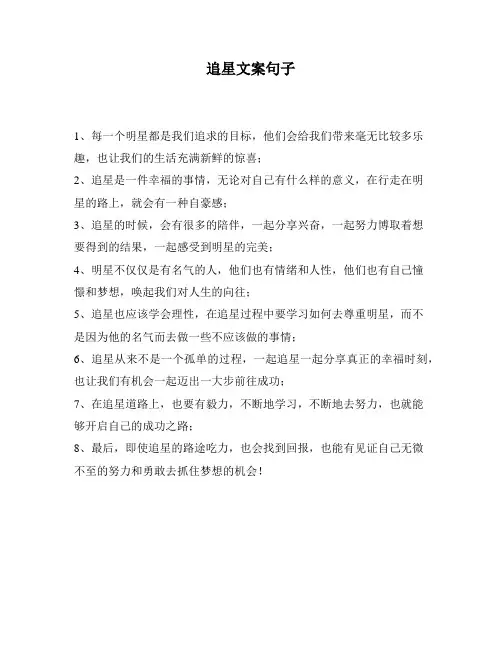 追星文案句子

1、每一个明星都是我们追求的目标，他们会给我们带来毫无比较多乐趣，也让我们的生活充满新鲜的惊喜；

2、追星是一件幸福的事情，无论对自己有什么样的意义，在行走在明星的路上，就会有一种自豪感；

3、追星的时候，会有很多的陪伴，一起分享兴奋，一起努力博取着想要得到的结果，一起感受到明星的完美；

4、明星不仅仅是有名气的人，他们也有情绪和人性，他们也有自己憧憬和梦想，唤起我们对人生的向往；

5、追星也应该学会理性，在追星过程中要学习如何去尊重明星，而不是因为他的名气而去做一些不应该做的事情；

6、追星从来不是一个孤单的过程，一起追星一起分享真正的幸福时刻，也让我们有机会一起迈出一大步前往成功；

7、在追星道路上，也要有毅力，不断地学习，不断地去努力，也就能够开启自己的成功之路；

8、最后，即使追星的路途吃力，也会找到回报，也能有见证自己无微不至的努力和勇敢去抓住梦想的机会！